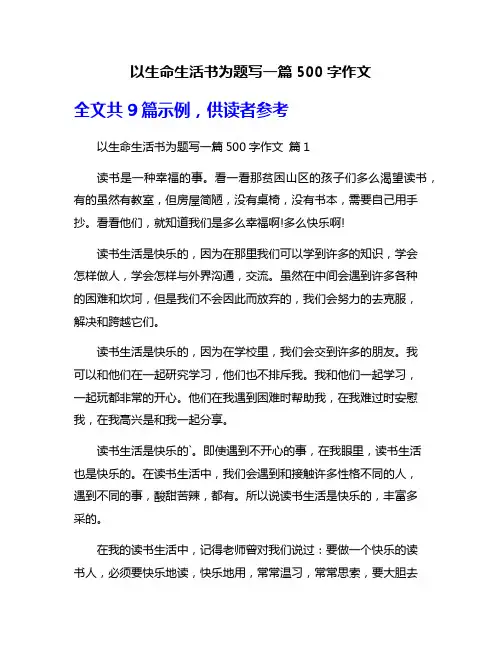 以生命生活书为题写一篇 500 字作文

全文共 9 篇示例，供读者参考

以生命生活书为题写一篇 500 字作文 篇 1

读书是一种幸福的事。看一看那贫困山区的孩子们多么渴望读书，有的虽然有教室，但房屋简陋，没有桌椅，没有书本，需要自己用手抄。看看他们，就知道我们是多么幸福啊!多么快乐啊!

读书生活是快乐的，因为在那里我们可以学到许多的知识，学会怎样做人，学会怎样与外界沟通，交流。虽然在中间会遇到许多各种的困难和坎坷，但是我们不会因此而放弃的，我们会努力的去克服，解决和跨越它们。

读书生活是快乐的，因为在学校里，我们会交到许多的朋友。我可以和他们在一起研究学习，他们也不排斥我。我和他们一起学习，一起玩都非常的开心。他们在我遇到困难时帮助我，在我难过时安慰我，在我高兴是和我一起分享。

读书生活是快乐的`。即使遇到不开心的事，在我眼里，读书生活也是快乐的。在读书生活中，我们会遇到和接触许多性格不同的人，遇到不同的事，酸甜苦辣，都有。所以说读书生活是快乐的，丰富多采的。

在我的读书生活中，记得老师曾对我们说过：要做一个快乐的读书人，必须要快乐地读，快乐地用，常常温习，常常思索，要大胆去